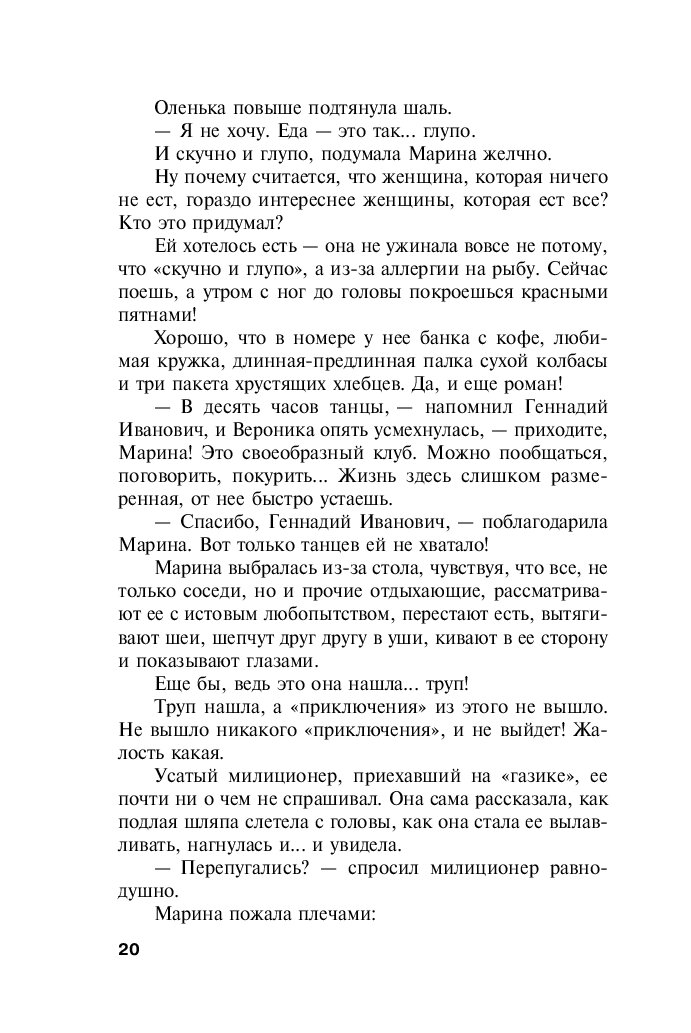 Оленька повыше подтянула шаль.

— Я не хочу. Еда — это так... глупо.

И скучно и глупо, подумала Марина желчно.

Ну почему считается, что женщина, которая ничего не ест, гораздо интереснее женщины, которая ест все? Кто это придумал?

Ей хотелось есть — она не ужинала вовсе не потому, что «скучно и глупо», а из-за аллергии на рыбу. Сейчас поешь, а утром с ног до головы покроешься красными пятнами!

Хорошо, что в номере у нее банка с кофе, любимая кружка, длинная-предлинная палка сухой колбасы и три пакета хрустящих хлебцев. Да, и еще роман!

— В десять часов танцы, — напомнил Геннадий Иванович, и Вероника опять усмехнулась, — приходите, Марина! Это своеобразный клуб. Можно пообщаться, поговорить, покурить... Жизнь здесь слишком размеренная, от нее быстро устаешь.

— Спасибо, Геннадий Иванович, — поблагодарила Марина. Вот только танцев ей не хватало!

Марина выбралась из-за стола, чувствуя, что все, не только соседи, но и прочие отдыхающие, рассматривают ее с истовым любопытством, перестают есть, вытягивают шеи, шепчут друг другу в уши, кивают в ее сторону и показывают глазами.

Еще бы, ведь это она нашла... труп!

Труп нашла, а «приключения» из этого не вышло. Не вышло никакого «приключения», и не выйдет! Жалость какая.

Усатый милиционер, приехавший на «газике», ее почти ни о чем не спрашивал. Она сама рассказала, как подлая шляпа слетела с головы, как она стала ее вылавливать, нагнулась и... и увидела.

— Перепугались? — спросил милиционер равнодушно.

Марина пожала плечами:

20